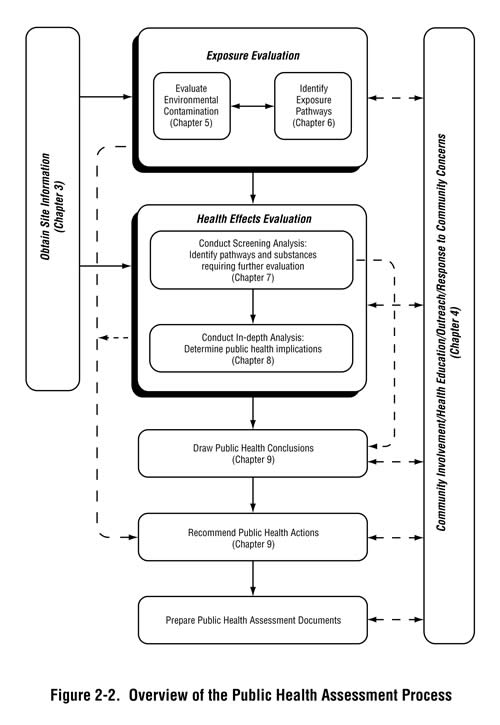 Obtain Site Information (Chapter 3)

Exposure Evaluation

Evaluate Environmental Contamination (Chapter 5)

Identify Exposure Pathways (Chapter 6)

Health Effects Evaluation

Conduct Screening Analysis: Identify pathways and substances requiring further evaluation (Chapter 7)

Conduct In-depth Analysis: Determine public health implications (Chapter 8)

Draw Public Health Conclusions (Chapter 9)

Recommend Public Health Actions (Chapter 9)

Prepare Public Health Assessment Documents

Community Involvement/Health Education/Outreach/Response to Community Concerns (Chapter 4)

Figure 2-2. Overview of the Public Health Assessment Process